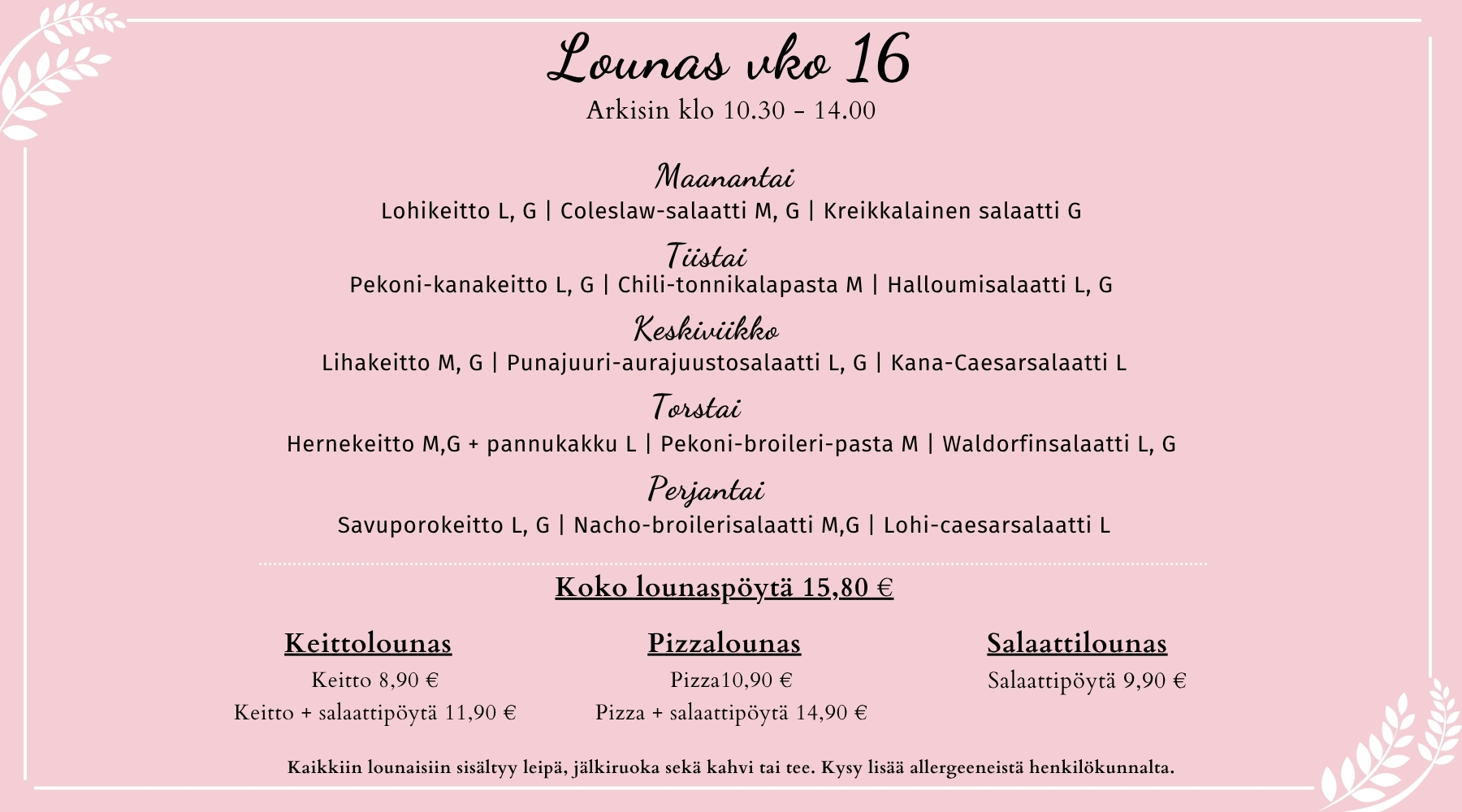 Lounas vko 16

Arkisin klo 10.30 - 14.00

Maanantai

Lohikeitto L, G | Coleslaw-salaatti M, G | Kreikkalainen salaatti G

Tiistai

Pekoni-kanakeitto L, G | Chili-tonnikalapasta M | Halloumisalaatti L, G

Keskiviikko

Lihakeitto M, G | Punajuuri-aurajuustosalaatti L, G | Kana-Caesarsalaatti L

Torstai

Hernekeitto M,G + pannukakku L | Pekoni-broileri-pasta M | Waldorfinsalaatti L, G

Perjantai

Savuporokeitto L, G | Nacho-broilerisalaatti M,G | Lohi-caesarsalaatti L

Koko lounaspöytä 15,80 €

Keittolounas

Keitto 8,90 €

Keitto + salaattipöytä 11,90 €

Pizzalounas

Pizza10,90 €

Pizza + salaattipöytä 14,90 €

Salaattilounas

Salaattipöytä 9,90 €

Kaikkiin lounaisiin sisältyy leipä, jälkiruoka sekä kahvi tai tee. Kysy lisää allergeeneistä henkilökunnalta.